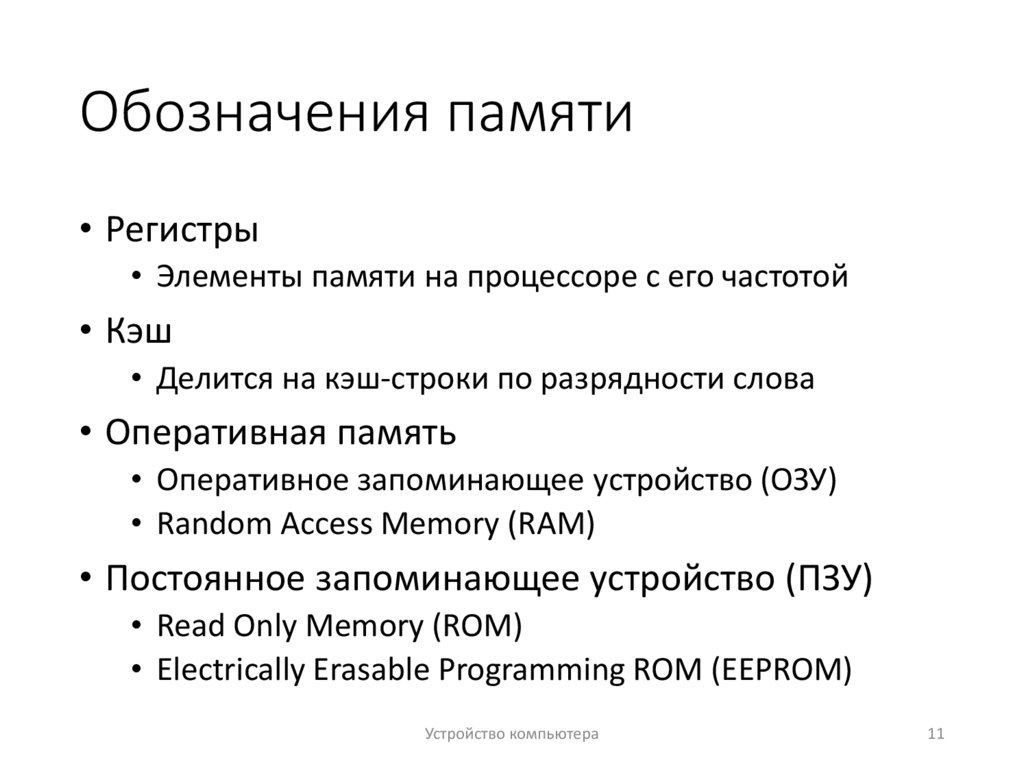 Обозначения памяти

• Регистры
  • Элементы памяти на процессоре с его частотой
• Кэш
  • Делится на кэш-строки по разрядности слова
• Оперативная память
  • Оперативное запоминающее устройство (ОЗУ)
  • Random Access Memory (RAM)
• Постоянное запоминающее устройство (ПЗУ)
  • Read Only Memory (ROM)
  • Electrically Erasable Programming ROM (EEPROM)

Устройство компьютера

11